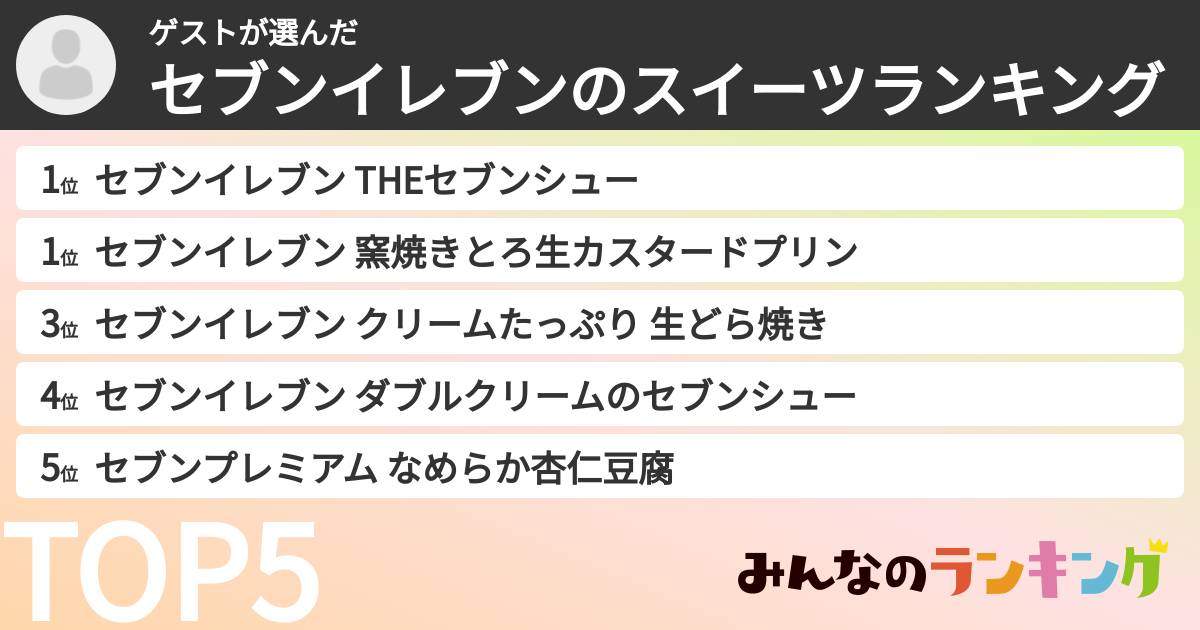 ゲストが選んだ
セブンイレブンのスイーツランキング

1位 セブンイレブン THEセブンシュー

1位 セブンイレブン 窯焼きとろ生カスタードプリン

3位 セブンイレブン クリームたっぷり 生どら焼き

4位 セブンイレブン ダブルクリームのセブンシュー

5位 セブンプレミアム なめらか杏仁豆腐

TOP5

みんなのランキング